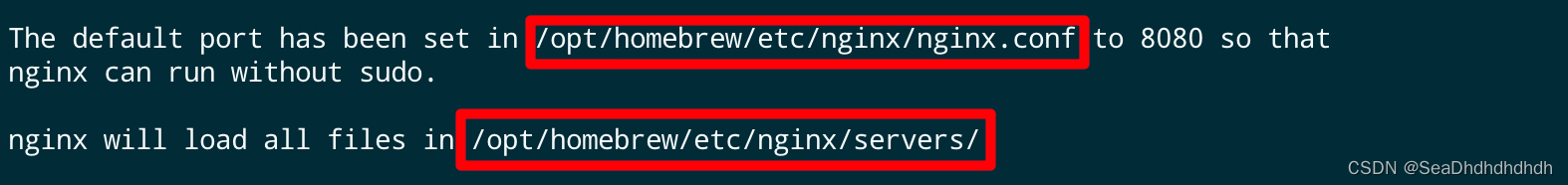 The default port has been set in /opt/homebrew/etc/nginx/nginx.conf to 8080 so that nginx can run without sudo.

nginx will load all files in /opt/homebrew/etc/nginx/servers/

CSDN @SeaDhdhdhdhdh